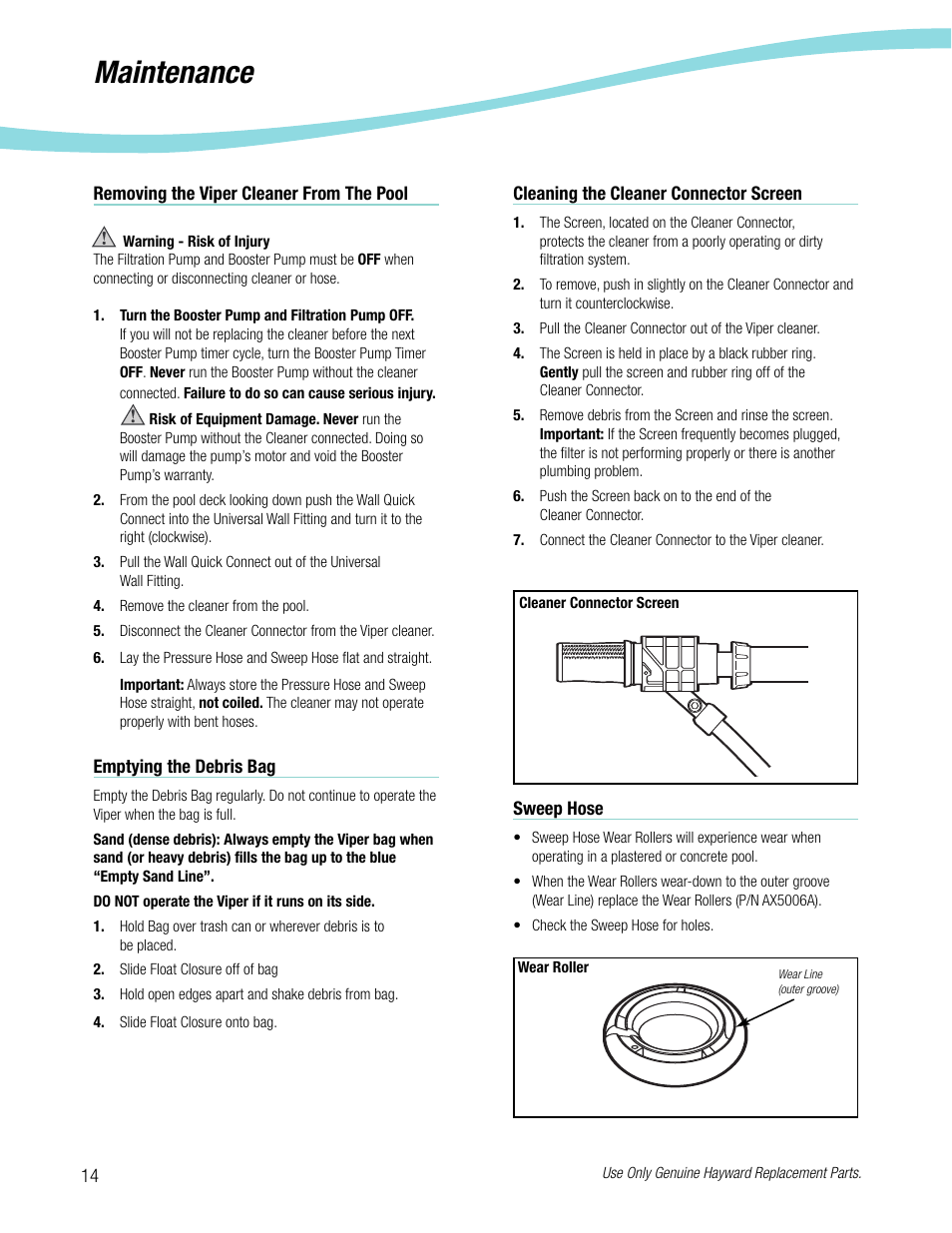 Maintenance

Removing the Viper Cleaner From The Pool

Warning - Risk of Injury
The Filtration Pump and Booster Pump must be OFF when connecting or disconnecting cleaner or hose.

1. Turn the Booster Pump and Filtration Pump OFF. If you will not be replacing the cleaner before the next Booster Pump timer cycle, turn the Booster Pump Timer OFF. Never run the Booster Pump without the cleaner connected. Failure to do so can cause serious injury.

Risk of Equipment Damage. Never run the Booster Pump without the Cleaner connected. Doing so will damage the pump's motor and void the Booster Pump's warranty.

2. From the pool deck looking down push the Wall Quick Connect into the Universal Wall Fitting and turn it to the right (clockwise).

3. Pull the Wall Quick Connect out of the Universal Wall Fitting.

4. Remove the cleaner from the pool.

5. Disconnect the Cleaner Connector from the Viper cleaner.

6. Lay the Pressure Hose and Sweep Hose flat and straight.

Important: Always store the Pressure Hose and Sweep Hose straight, not coiled. The cleaner may not operate properly with bent hoses.

Emptying the Debris Bag

Empty the Debris Bag regularly. Do not continue to operate the Viper when the bag is full.

Sand (dense debris): Always empty the Viper bag when sand (or heavy debris) fills the bag up to the blue "Empty Sand Line".

DO NOT operate the Viper if it runs on its side.

1. Hold Bag over trash can or wherever debris is to be placed.

2. Slide Float Closure off of bag

3. Hold open edges apart and shake debris from bag.

4. Slide Float Closure onto bag.

Cleaning the Cleaner Connector Screen

1. The Screen, located on the Cleaner Connector, protects the cleaner from a poorly operating or dirty filtration system.

2. To remove, push in slightly on the Cleaner Connector and turn it counterclockwise.

3. Pull the Cleaner Connector out of the Viper cleaner.

4. The Screen is held in place by a black rubber ring. Gently pull the screen and rubber ring off of the Cleaner Connector.

5. Remove debris from the Screen and rinse the screen. Important: If the Screen frequently becomes plugged, the filter is not performing properly or there is another plumbing problem.

6. Push the Screen back on to the end of the Cleaner Connector.

7. Connect the Cleaner Connector to the Viper cleaner.

Cleaner Connector Screen

Sweep Hose

• Sweep Hose Wear Rollers will experience wear when operating in a plastered or concrete pool.

• When the Wear Rollers wear-down to the outer groove (Wear Line) replace the Wear Rollers (P/N AX5006A).

• Check the Sweep Hose for holes.

Wear Roller

Wear Line
(outer groove)

14

Use Only Genuine Hayward Replacement Parts.